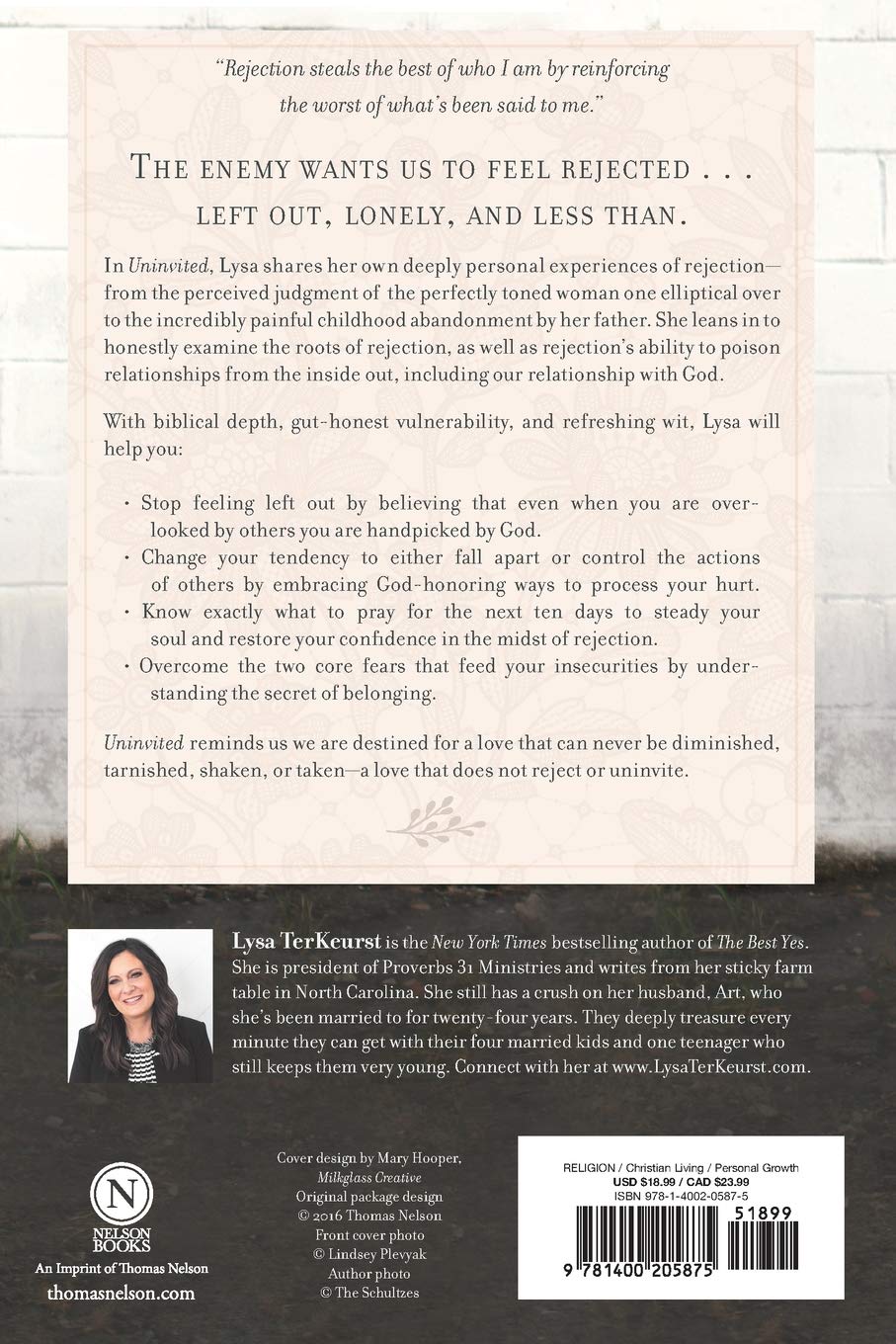 "Rejection steals the best of who I am by reinforcing the worst of what's been said to me."

THE ENEMY WANTS US TO FEEL REJECTED . . . LEFT OUT, LONELY, AND LESS THAN.

In Uninvited, Lysa shares her own deeply personal experiences of rejection—from the perceived judgment of the perfectly toned woman one elliptical over to the incredibly painful childhood abandonment by her father. She leans in to honestly examine the roots of rejection, as well as rejection's ability to poison relationships from the inside out, including our relationship with God.

With biblical depth, gut-honest vulnerability, and refreshing wit, Lysa will help you:

· Stop feeling left out by believing that even when you are overlooked by others you are handpicked by God.
· Change your tendency to either fall apart or control the actions of others by embracing God-honoring ways to process your hurt.
· Know exactly what to pray for the next ten days to steady your soul and restore your confidence in the midst of rejection.
· Overcome the two core fears that feed your insecurities by understanding the secret of belonging.

Uninvited reminds us we are destined for a love that can never be diminished, tarnished, shaken, or taken—a love that does not reject or uninvite.

Lysa TerKeurst is the New York Times bestselling author of The Best Yes. She is president of Proverbs 31 Ministries and writes from her sticky farm table in North Carolina. She still has a crush on her husband, Art, who she's been married to for twenty-four years. They deeply treasure every minute they can get with their four married kids and one teenager who still keeps them very young. Connect with her at www.LysaTerKeurst.com.

N
NELSON BOOKS
An Imprint of Thomas Nelson
thomasnelson.com

Cover design by Mary Hooper, Milkglass Creative
Original package design © 2016 Thomas Nelson
Front cover photo © Lindsey Plevyak
Author photo © The Schultzes

RELIGION / Christian Living / Personal Growth
USD $18.99 / CAD $23.99
ISBN 978-1-4002-0587-5
51899
9 781400 205875